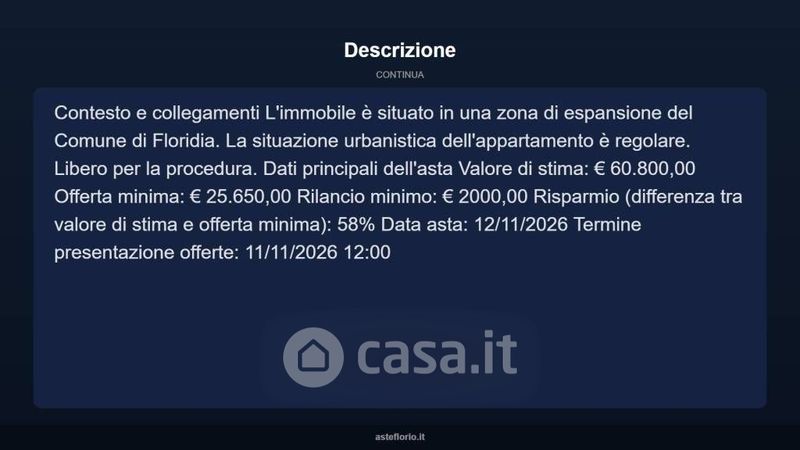 Descrizione

CONTINUA

Contesto e collegamenti L'immobile è situato in una zona di espansione del Comune di Floridia. La situazione urbanistica dell'appartamento è regolare. Libero per la procedura. Dati principali dell'asta Valore di stima: € 60.800,00 Offerta minima: € 25.650,00 Rilancio minimo: € 2000,00 Risparmio (differenza tra valore di stima e offerta minima): 58% Data asta: 12/11/2026 Termine presentazione offerte: 11/11/2026 12:00

asteflorio.it

casa.it